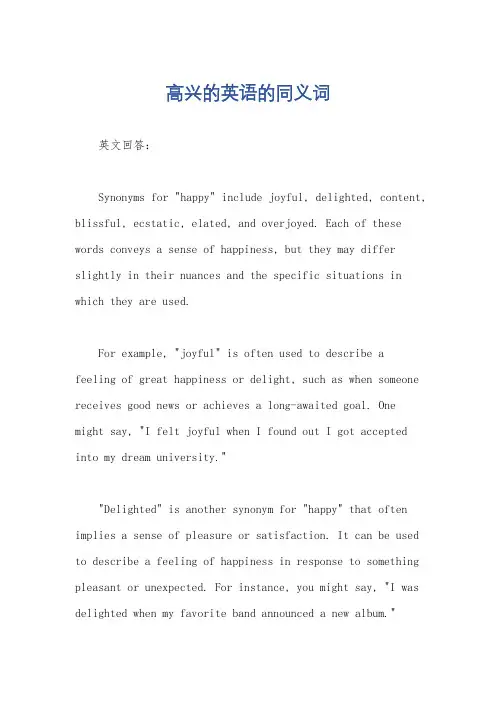 高兴的英语的同义词

英文回答：

Synonyms for "happy" include joyful, delighted, content, blissful, ecstatic, elated, and overjoyed. Each of these words conveys a sense of happiness, but they may differ slightly in their nuances and the specific situations in which they are used.

For example, "joyful" is often used to describe a feeling of great happiness or delight, such as when someone receives good news or achieves a long-awaited goal. One might say, "I felt joyful when I found out I got accepted into my dream university."

"Delighted" is another synonym for "happy" that often implies a sense of pleasure or satisfaction. It can be used to describe a feeling of happiness in response to something pleasant or unexpected. For instance, you might say, "I was delighted when my favorite band announced a new album."